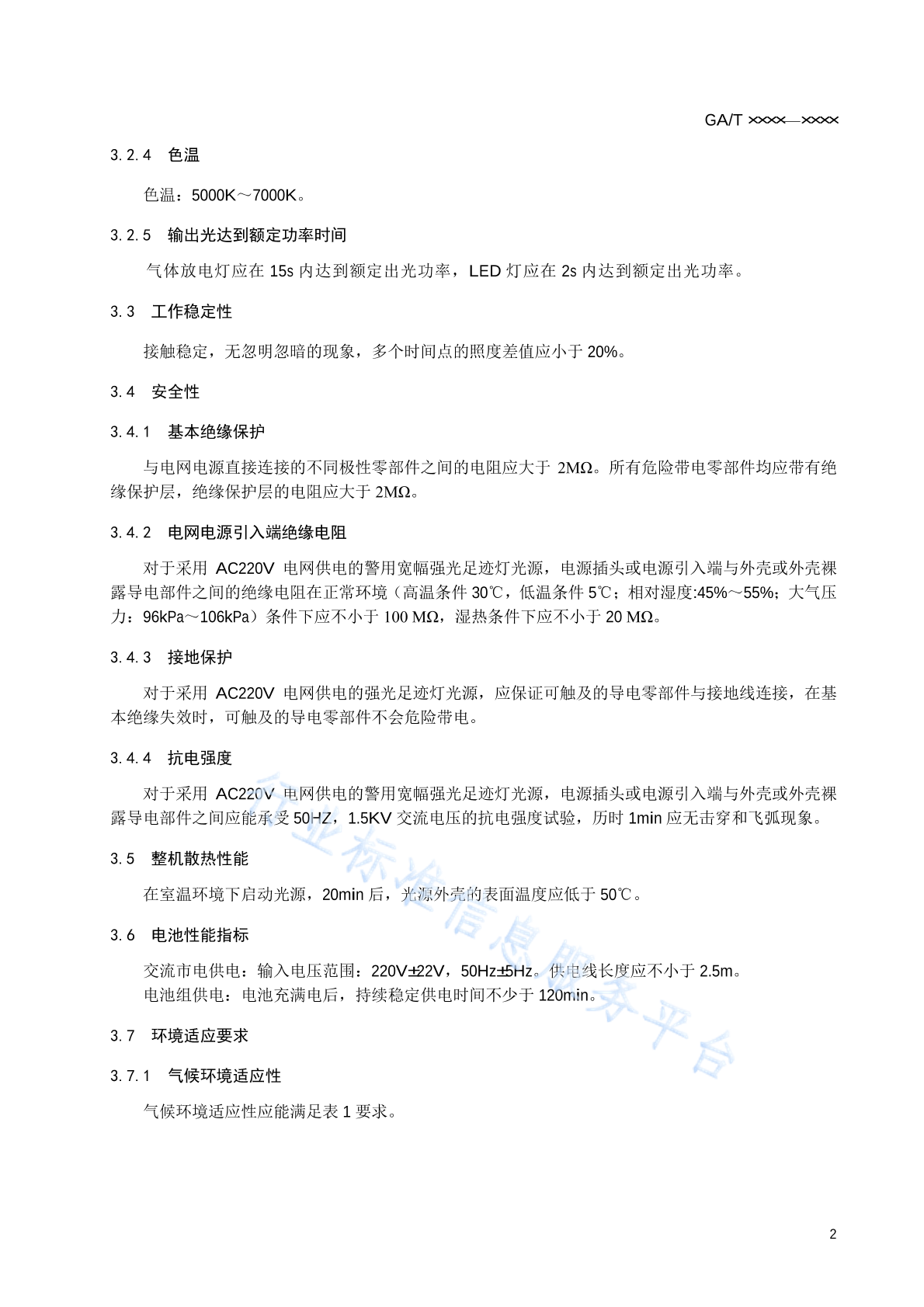 GA/T ××××—××××

3.2.4 色温

色温：5000K～7000K。

3.2.5 输出光达到额定功率时间

气体放电灯应在 15s 内达到额定出光功率，LED 灯应在 2s 内达到额定出光功率。

3.3 工作稳定性

接触稳定，无忽明忽暗的现象，多个时间点的照度差值应小于 20%。

3.4 安全性

3.4.1 基本绝缘保护

与电网电源直接连接的不同极性零部件之间的电阻应大于 2MΩ。所有危险带电零部件均应带有绝缘保护层，绝缘保护层的电阻应大于 2MΩ。

3.4.2 电网电源引入端绝缘电阻

对于采用 AC220V 电网供电的警用宽幅强光足迹灯光源，电源插头或电源引入端与外壳或外壳裸露导电部件之间的绝缘电阻在正常环境（高温条件 30℃，低温条件 5℃；相对湿度:45%～55%；大气压力：96kPa～106kPa）条件下应不小于 100 MΩ，湿热条件下应不小于 20 MΩ。

3.4.3 接地保护

对于采用 AC220V 电网供电的强光足迹灯光源，应保证可触及的导电零部件与接地线连接，在基本绝缘失效时，可触及的导电零部件不会危险带电。

3.4.4 抗电强度

对于采用 AC220V 电网供电的警用宽幅强光足迹灯光源，电源插头或电源引入端与外壳或外壳裸露导电部件之间应能承受 50HZ，1.5KV 交流电压的抗电强度试验，历时 1min 应无击穿和飞弧现象。

3.5 整机散热性能

在室温环境下启动光源，20min 后，光源外壳的表面温度应低于 50℃。

3.6 电池性能指标

交流市电供电：输入电压范围：220V±22V，50Hz±5Hz。供电线长度应不小于 2.5m。
电池组供电：电池充满电后，持续稳定供电时间不少于 120min。

3.7 环境适应要求

3.7.1 气候环境适应性

气候环境适应性应能满足表 1 要求。

行业标准信息服务平台

2